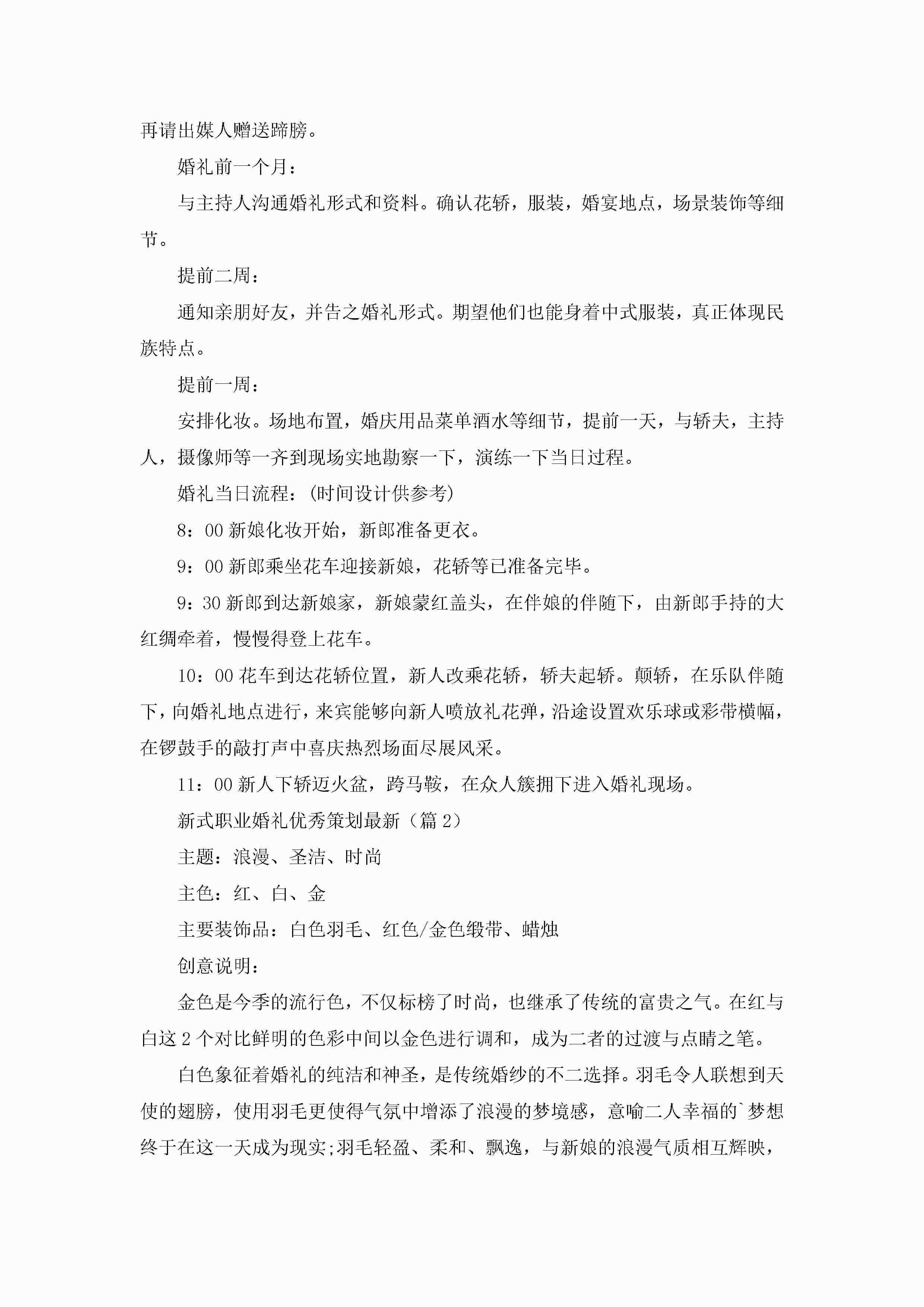 再请出媒人赠送蹄膀。

婚礼前一个月：

与主持人沟通婚礼形式和资料。确认花轿，服装，婚宴地点，场景装饰等细节。

提前二周：

通知亲朋好友，并告之婚礼形式。期望他们也能身着中式服装，真正体现民族特点。

提前一周：

安排化妆。场地布置，婚庆用品菜单酒水等细节，提前一天，与轿夫，主持人，摄像师等一齐到现场实地勘察一下，演练一下当日过程。

婚礼当日流程：(时间设计供参考)

8：00 新娘化妆开始，新郎准备更衣。

9：00 新郎乘坐花车迎接新娘，花轿等已准备完毕。

9：30 新郎到达新娘家，新娘蒙红盖头，在伴娘的伴随下，由新郎手持的大红绸牵着，慢慢得登上花车。

10：00 花车到达花轿位置，新人改乘花轿，轿夫起轿。颠轿，在乐队伴随下，向婚礼地点进行，来宾能够向新人喷放礼花弹，沿途设置欢乐球或彩带横幅，在锣鼓手的敲打声中喜庆热烈场面尽展风采。

11：00 新人下轿迈火盆，跨马鞍，在众人簇拥下进入婚礼现场。

新式职业婚礼优秀策划最新（篇 2）

主题：浪漫、圣洁、时尚

主色：红、白、金

主要装饰品：白色羽毛、红色/金色缎带、蜡烛

创意说明：

金色是今季的流行色，不仅标榜了时尚，也继承了传统的富贵之气。在红与白这 2 个对比鲜明的色彩中间以金色进行调和，成为二者的过渡与点睛之笔。

白色象征着婚礼的纯洁和神圣，是传统婚纱的不二选择。羽毛令人联想到天使的翅膀，使用羽毛更使得气氛中增添了浪漫的梦境感，意喻二人幸福的`梦想终于在这一天成为现实;羽毛轻盈、柔和、飘逸，与新娘的浪漫气质相互辉映，